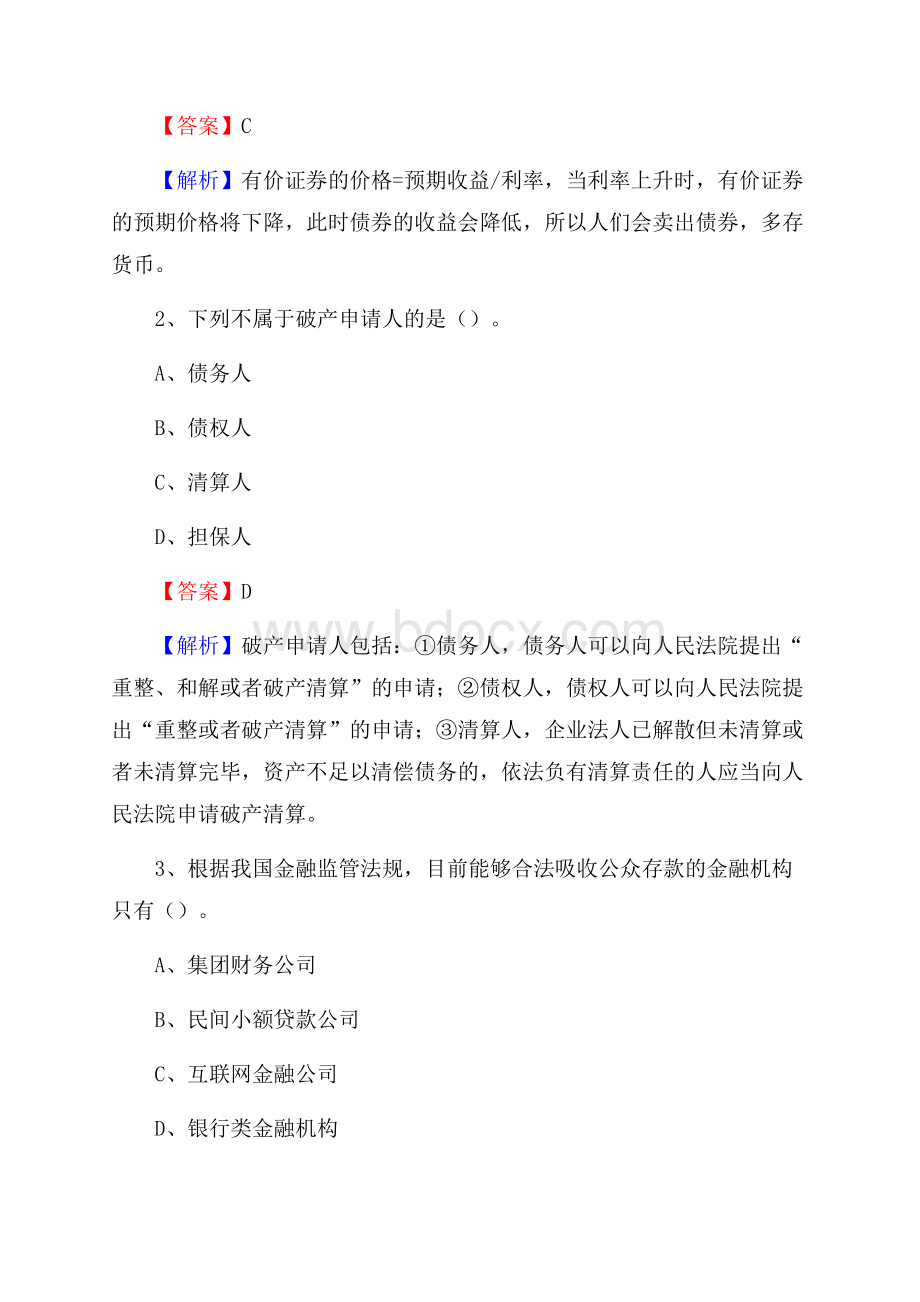 【答案】C

【解析】有价证券的价格=预期收益/利率，当利率上升时，有价证券的预期价格将下降，此时债券的收益会降低，所以人们会卖出债券，多存货币。

2、下列不属于破产申请人的是（）。

A、债务人

B、债权人

C、清算人

D、担保人

【答案】D

【解析】破产申请人包括：①债务人，债务人可以向人民法院提出“重整、和解或者破产清算”的申请；②债权人，债权人可以向人民法院提出“重整或者破产清算”的申请；③清算人，企业法人已解散但未清算或者未清算完毕，资产不足以清偿债务的，依法负有清算责任的人应当向人民法院申请破产清算。

3、根据我国金融监管法规，目前能够合法吸收公众存款的金融机构只有（）。

A、集团财务公司

B、民间小额贷款公司

C、互联网金融公司

D、银行类金融机构

www.bdocx.com